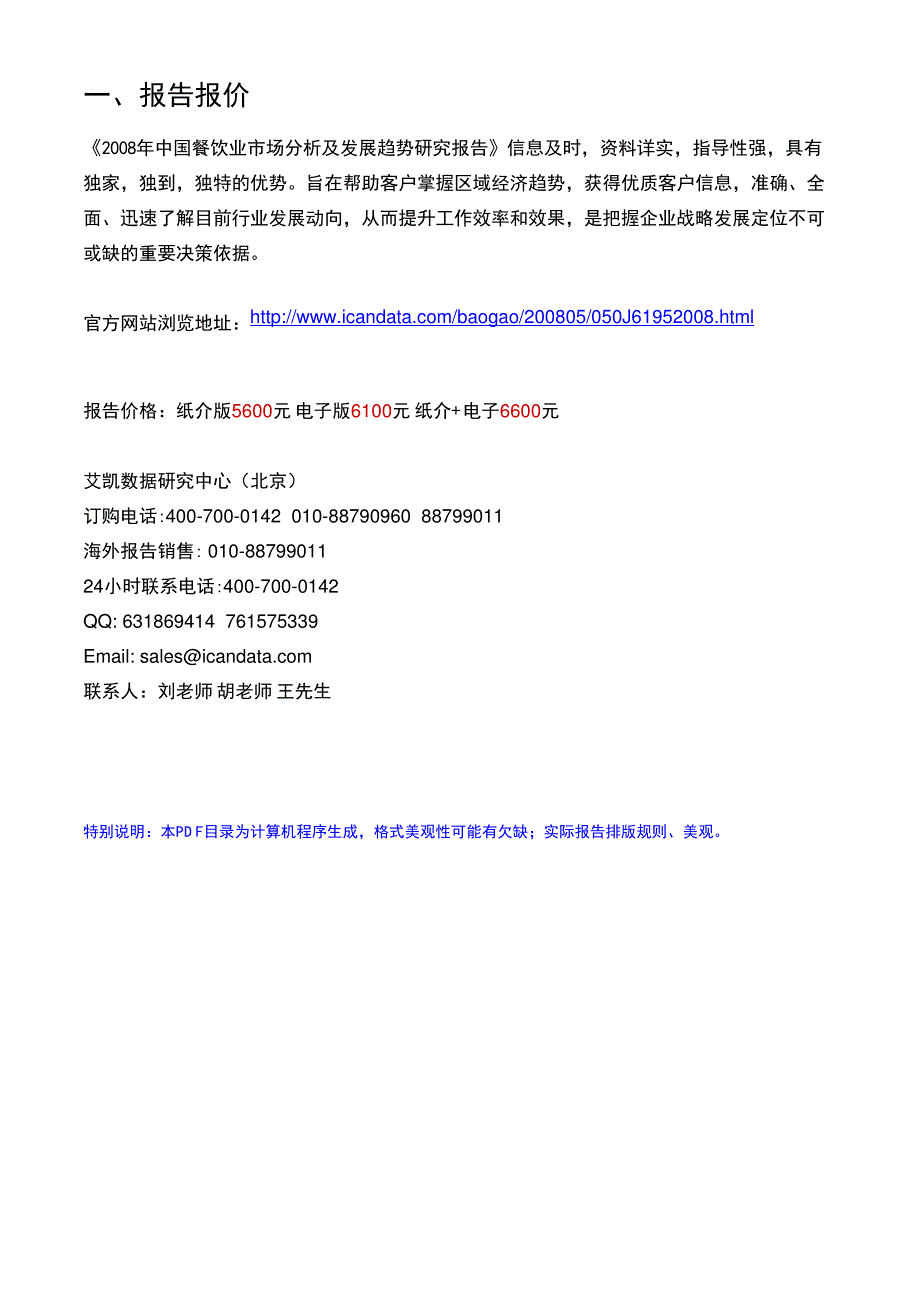 一、报告报价

《2008年中国餐饮业市场分析及发展趋势研究报告》信息及时，资料详实，指导性强，具有独家，独到，独特的优势。旨在帮助客户掌握区域经济趋势，获得优质客户信息，准确、全面、迅速了解目前行业发展动向，从而提升工作效率和效果，是把握企业战略发展定位不可或缺的重要决策依据。

官方网站浏览地址：http://www.icandata.com/baogao/200805/050J61952008.html

报告价格：纸介版5600元 电子版6100元 纸介+电子6600元

艾凯数据研究中心（北京）
订购电话:400-700-0142 010-88790960 88799011
海外报告销售: 010-88799011
24小时联系电话:400-700-0142
QQ: 631869414 761575339
Email: sales@icandata.com
联系人：刘老师 胡老师 王先生

特别说明：本PDF目录为计算机程序生成，格式美观性可能有欠缺；实际报告排版规则、美观。